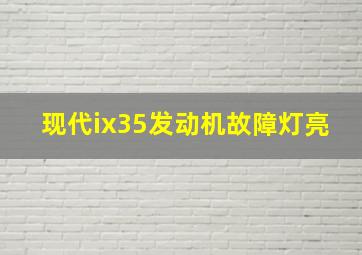 现代ix35发动机故障灯亮